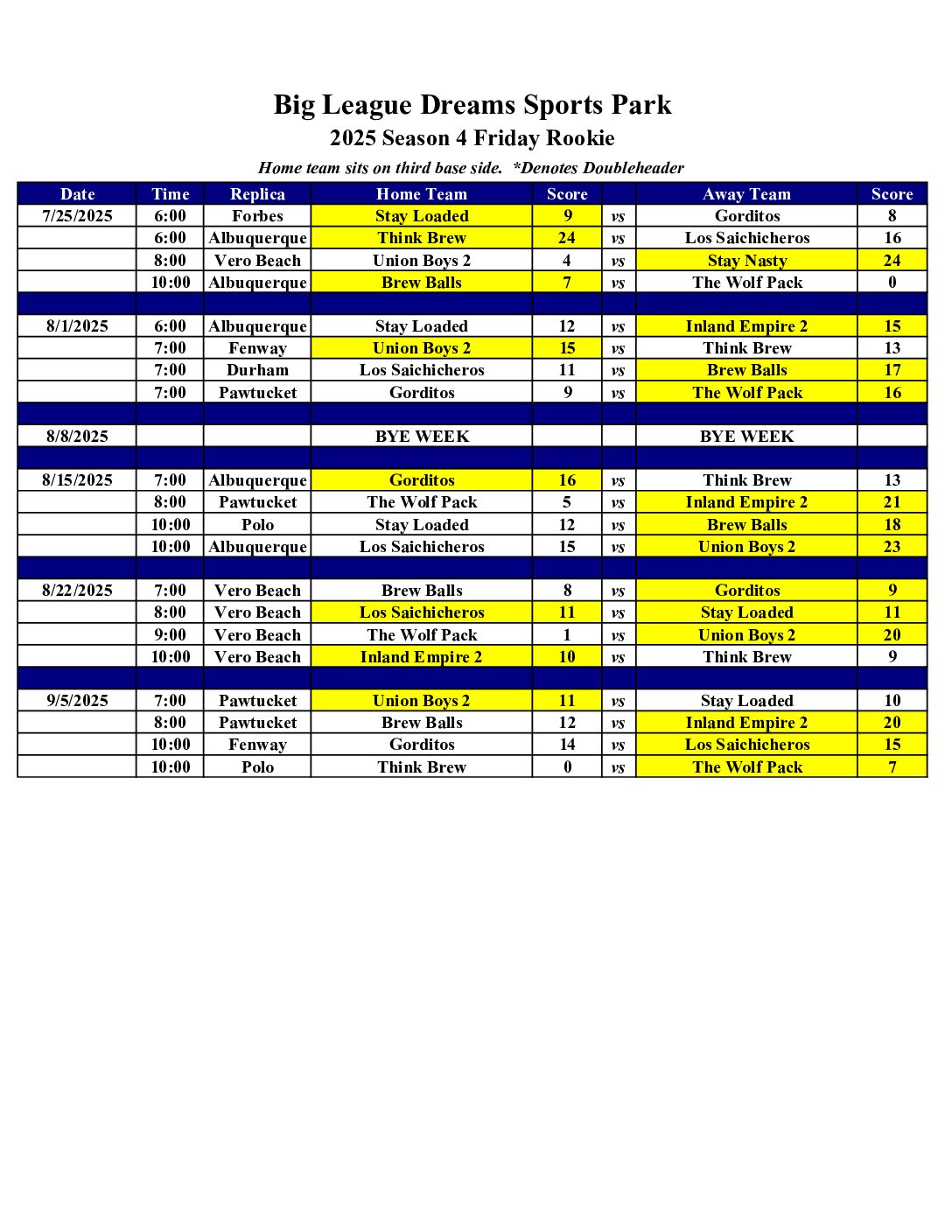 Big League Dreams Sports Park
2025 Season 4 Friday Rookie
Home team sits on third base side. *Denotes Doubleheader

| Date | Time | Replica | Home Team | Score | | Away Team | Score |
|---|---|---|---|---|---|---|---|
| 7/25/2025 | 6:00 | Forbes | Stay Loaded | 9 | vs | Gorditos | 8 |
| | 6:00 | Albuquerque | Think Brew | 24 | vs | Los Saichicheros | 16 |
| | 8:00 | Vero Beach | Union Boys 2 | 4 | vs | Stay Nasty | 24 |
| | 10:00 | Albuquerque | Brew Balls | 7 | vs | The Wolf Pack | 0 |
| | | | | | | | |
| 8/1/2025 | 6:00 | Albuquerque | Stay Loaded | 12 | vs | Inland Empire 2 | 15 |
| | 7:00 | Fenway | Union Boys 2 | 15 | vs | Think Brew | 13 |
| | 7:00 | Durham | Los Saichicheros | 11 | vs | Brew Balls | 17 |
| | 7:00 | Pawtucket | Gorditos | 9 | vs | The Wolf Pack | 16 |
| | | | | | | | |
| 8/8/2025 | | | BYE WEEK | | | BYE WEEK | |
| | | | | | | | |
| 8/15/2025 | 7:00 | Albuquerque | Gorditos | 16 | vs | Think Brew | 13 |
| | 8:00 | Pawtucket | The Wolf Pack | 5 | vs | Inland Empire 2 | 21 |
| | 10:00 | Polo | Stay Loaded | 12 | vs | Brew Balls | 18 |
| | 10:00 | Albuquerque | Los Saichicheros | 15 | vs | Union Boys 2 | 23 |
| | | | | | | | |
| 8/22/2025 | 7:00 | Vero Beach | Brew Balls | 8 | vs | Gorditos | 9 |
| | 8:00 | Vero Beach | Los Saichicheros | 11 | vs | Stay Loaded | 11 |
| | 9:00 | Vero Beach | The Wolf Pack | 1 | vs | Union Boys 2 | 20 |
| | 10:00 | Vero Beach | Inland Empire 2 | 10 | vs | Think Brew | 9 |
| | | | | | | | |
| 9/5/2025 | 7:00 | Pawtucket | Union Boys 2 | 11 | vs | Stay Loaded | 10 |
| | 8:00 | Pawtucket | Brew Balls | 12 | vs | Inland Empire 2 | 20 |
| | 10:00 | Fenway | Gorditos | 14 | vs | Los Saichicheros | 15 |
| | 10:00 | Polo | Think Brew | 0 | vs | The Wolf Pack | 7 |